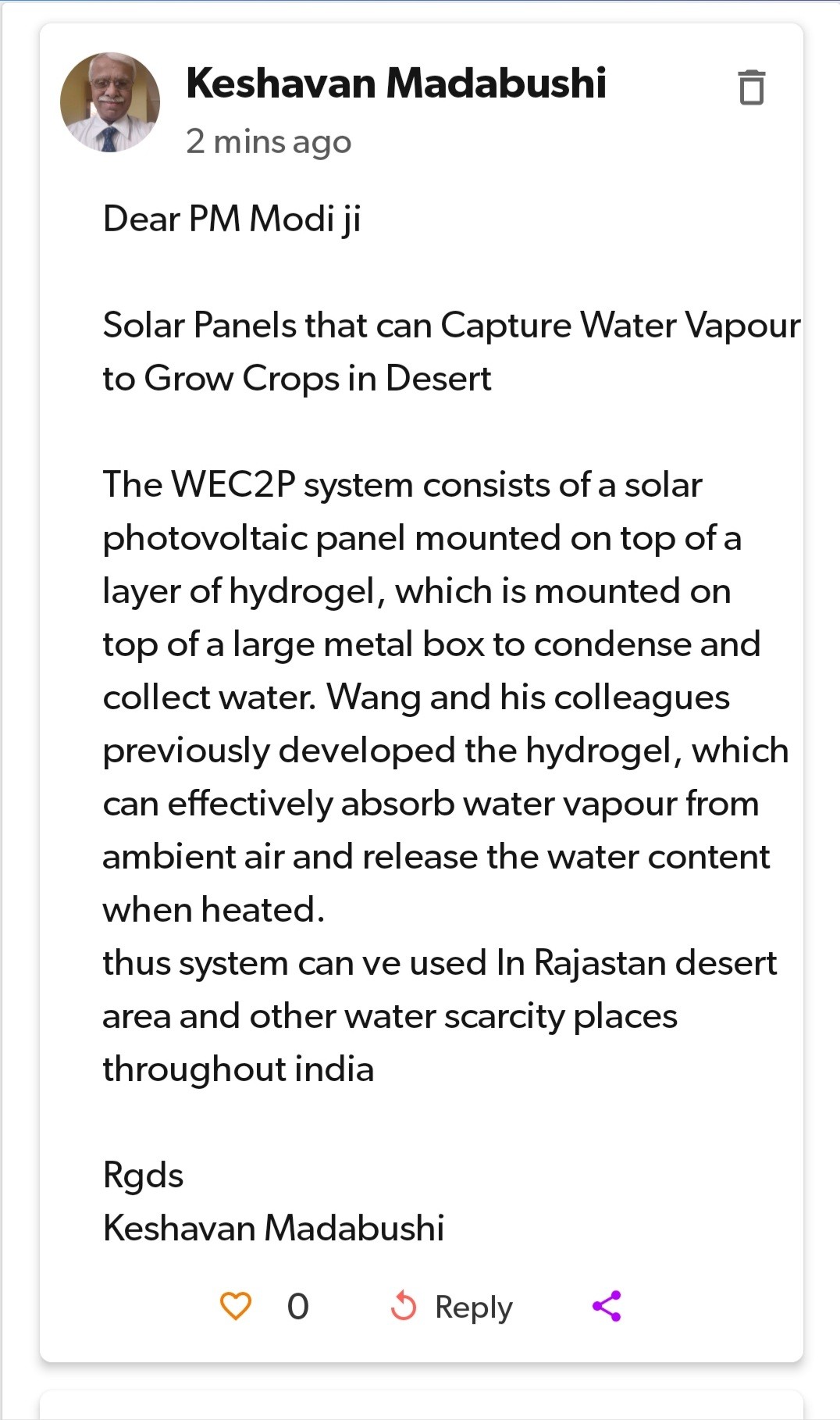 Keshavan Madabushi
2 mins ago

Dear PM Modi ji

Solar Panels that can Capture Water Vapour to Grow Crops in Desert

The WEC2P system consists of a solar photovoltaic panel mounted on top of a layer of hydrogel, which is mounted on top of a large metal box to condense and collect water. Wang and his colleagues previously developed the hydrogel, which can effectively absorb water vapour from ambient air and release the water content when heated.
thus system can ve used In Rajastan desert area and other water scarcity places throughout india

Rgds
Keshavan Madabushi

0 Reply